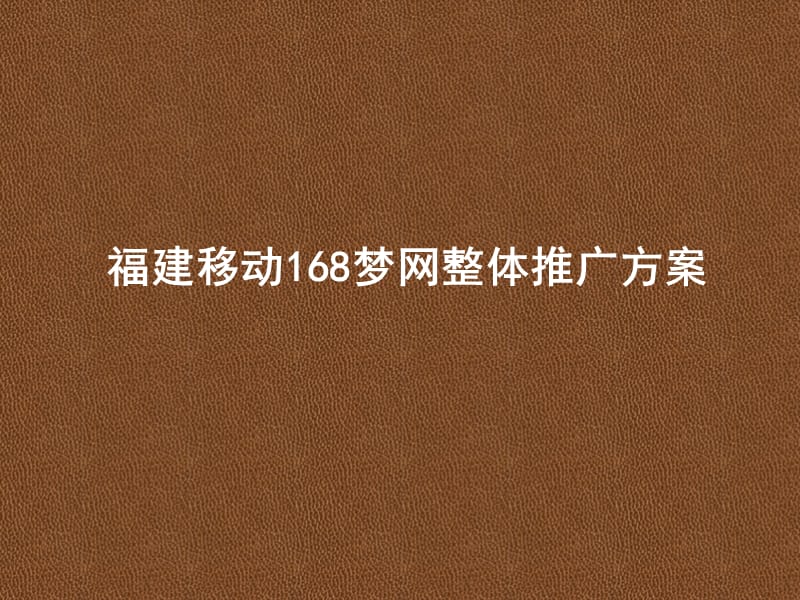 福建移动168梦网整体推广方案